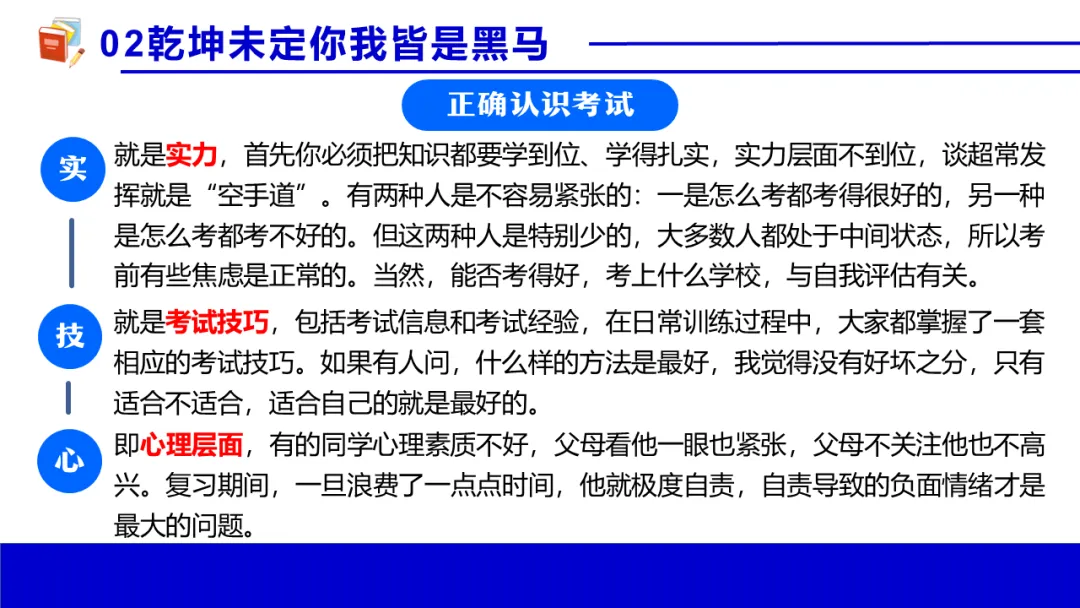 02乾坤未定你我皆是黑马

正确认识考试

实

就是实力，首先你必须把知识都要学到位、学得扎实，实力层面不到位，谈超常发挥就是“空手道”。有两种人是不容易紧张的：一是怎么考都考得很好的，另一种是怎么考都考不好的。但这两种人是特别少的，大多数人都处于中间状态，所以考前有些焦虑是正常的。当然，能否考得好，考上什么学校，与自我评估有关。

技

就是考试技巧，包括考试信息和考试经验，在日常训练过程中，大家都掌握了一套相应的考试技巧。如果有人问，什么样的方法是最好，我觉得没有好坏之分，只有适合不适合，适合自己的就是最好的。

心

即心理层面，有的同学心理素质不好，父母看他一眼也紧张，父母不关注他也不高兴。复习期间，一旦浪费了一点点时间，他就极度自责，自责导致的负面情绪才是最大的问题。